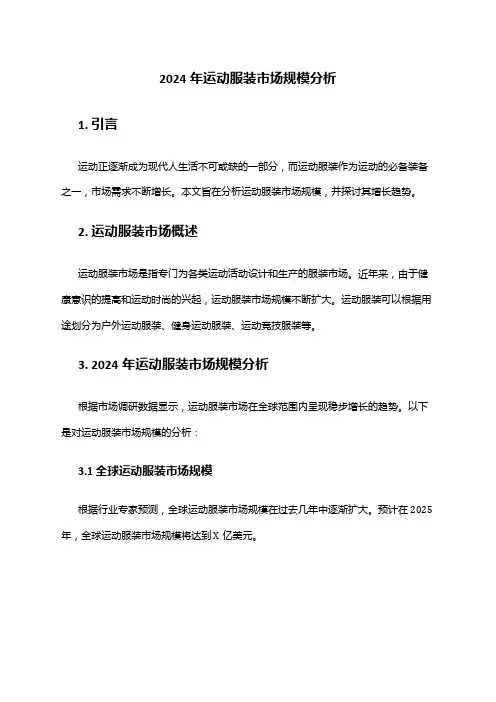 2024 年运动服装市场规模分析

1. 引言

运动正逐渐成为现代人生活不可或缺的一部分，而运动服装作为运动的必备装备之一，市场需求不断增长。本文旨在分析运动服装市场规模，并探讨其增长趋势。

2. 运动服装市场概述

运动服装市场是指专门为各类运动活动设计和生产的服装市场。近年来，由于健康意识的提高和运动时尚的兴起，运动服装市场规模不断扩大。运动服装可以根据用途划分为户外运动服装、健身运动服装、运动竞技服装等。

3. 2024 年运动服装市场规模分析

根据市场调研数据显示，运动服装市场在全球范围内呈现稳步增长的趋势。以下是对运动服装市场规模的分析：

3.1 全球运动服装市场规模

根据行业专家预测，全球运动服装市场规模在过去几年中逐渐扩大。预计在 2025 年，全球运动服装市场规模将达到 X 亿美元。